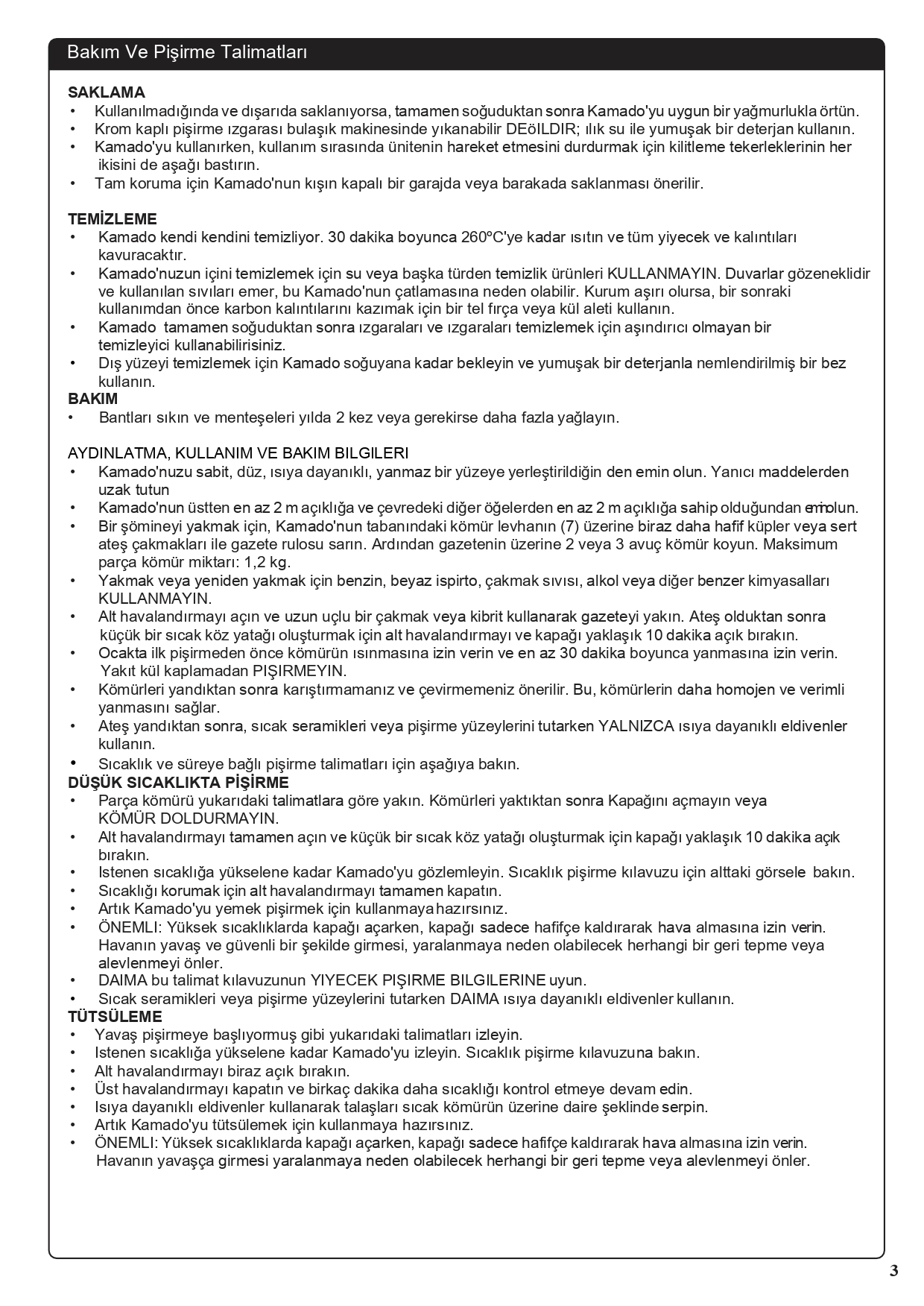 Bakım Ve Pişirme Talimatları

SAKLAMA
• Kullanılmadığında ve dışarıda saklanıyorsa, tamamen soğuduktan sonra Kamado'yu uygun bir yağmurlukla örtün.
• Krom kaplı pişirme ızgarası bulaşık makinesinde yıkanabilir DEöILDIR; ılık su ile yumuşak bir deterjan kullanın.
• Kamado'yu kullanırken, kullanım sırasında ünitenin hareket etmesini durdurmak için kilitleme tekerleklerinin her ikisini de aşağı bastırın.
• Tam koruma için Kamado'nun kışın kapalı bir garajda veya barakada saklanması önerilir.

TEMİZLEME
• Kamado kendi kendini temizliyor. 30 dakika boyunca 260ºC'ye kadar ısıtın ve tüm yiyecek ve kalıntıları kavuracaktır.
• Kamado'nuzun içini temizlemek için su veya başka türden temizlik ürünleri KULLANMAYIN. Duvarlar gözeneklidir ve kullanılan sıvıları emer, bu Kamado'nun çatlamasına neden olabilir. Kurum aşırı olursa, bir sonraki kullanımdan önce karbon kalıntılarını kazımak için bir tel fırça veya kül aleti kullanın.
• Kamado tamamen soğuduktan sonra ızgaraları ve ızgaraları temizlemek için aşındırıcı olmayan bir temizleyici kullanabilirisiniz.
• Dış yüzeyi temizlemek için Kamado soğuyana kadar bekleyin ve yumuşak bir deterjanla nemlendirilmiş bir bez kullanın.
BAKIM
• Bantları sıkın ve menteşeleri yılda 2 kez veya gerekirse daha fazla yağlayın.

AYDINLATMA, KULLANIM VE BAKIM BILGILERI
• Kamado'nuzu sabit, düz, ısıya dayanıklı, yanmaz bir yüzeye yerleştirildiğin den emin olun. Yanıcı maddelerden uzak tutun
• Kamado'nun üstten en az 2 m açıklığa ve çevredeki diğer öğelerden en az 2 m açıklığa sahip olduğundan eminolun.
• Bir şömineyi yakmak için, Kamado'nun tabanındaki kömür levhanın (7) üzerine biraz daha hafif küpler veya sert ateş çakmakları ile gazete rulosu sarın. Ardından gazetenin üzerine 2 veya 3 avuç kömür koyun. Maksimum parça kömür miktarı: 1,2 kg.
• Yakmak veya yeniden yakmak için benzin, beyaz ispirto, çakmak sıvısı, alkol veya diğer benzer kimyasalları KULLANMAYIN.
• Alt havalandırmayı açın ve uzun uçlu bir çakmak veya kibrit kullanarak gazeteyi yakın. Ateş olduktan sonra küçük bir sıcak köz yatağı oluşturmak için alt havalandırmayı ve kapağı yaklaşık 10 dakika açık bırakın.
• Ocakta ilk pişirmeden önce kömürün ısınmasına izin verin ve en az 30 dakika boyunca yanmasına izin verin. Yakıt kül kaplamadan PIŞIRMEYIN.
• Kömürleri yandıktan sonra karıştırmamanız ve çevirmemeniz önerilir. Bu, kömürlerin daha homojen ve verimli yanmasını sağlar.
• Ateş yandıktan sonra, sıcak seramikleri veya pişirme yüzeylerini tutarken YALNIZCA ısıya dayanıklı eldivenler kullanın.
• Sıcaklık ve süreye bağlı pişirme talimatları için aşağıya bakın.
DÜŞÜK SICAKLIKTA PİŞİRME
• Parça kömürü yukarıdaki talimatlara göre yakın. Kömürleri yaktıktan sonra Kapağını açmayın veya KÖMÜR DOLDURMAYIN.
• Alt havalandırmayı tamamen açın ve küçük bir sıcak köz yatağı oluşturmak için kapağı yaklaşık 10 dakika açık bırakın.
• Istenen sıcaklığa yükselene kadar Kamado'yu gözlemleyin. Sıcaklık pişirme kılavuzu için alttaki görsele bakın.
• Sıcaklığı korumak için alt havalandırmayı tamamen kapatın.
• Artık Kamado'yu yemek pişirmek için kullanmaya hazırsınız.
• ÖNEMLI: Yüksek sıcaklıklarda kapağı açarken, kapağı sadece hafifçe kaldırarak hava almasına izin verin. Havanın yavaş ve güvenli bir şekilde girmesi, yaralanmaya neden olabilecek herhangi bir geri tepme veya alevlenmeyi önler.
• DAIMA bu talimat kılavuzunun YIYECEK PIŞIRME BILGILERINE uyun.
• Sıcak seramikleri veya pişirme yüzeylerini tutarken DAIMA ısıya dayanıklı eldivenler kullanın.
TÜTSÜLEME
• Yavaş pişirmeye başlıyormuş gibi yukarıdaki talimatları izleyin.
• Istenen sıcaklığa yükselene kadar Kamado'yu izleyin. Sıcaklık pişirme kılavuzuna bakın.
• Alt havalandırmayı biraz açık bırakın.
• Üst havalandırmayı kapatın ve birkaç dakika daha sıcaklığı kontrol etmeye devam edin.
• Isıya dayanıklı eldivenler kullanarak talaşları sıcak kömürün üzerine daire şeklinde serpin.
• Artık Kamado'yu tütsülemek için kullanmaya hazırsınız.
• ÖNEMLI: Yüksek sıcaklıklarda kapağı açarken, kapağı sadece hafifçe kaldırarak hava almasına izin verin. Havanın yavaşça girmesi yaralanmaya neden olabilecek herhangi bir geri tepme veya alevlenmeyi önler.

3